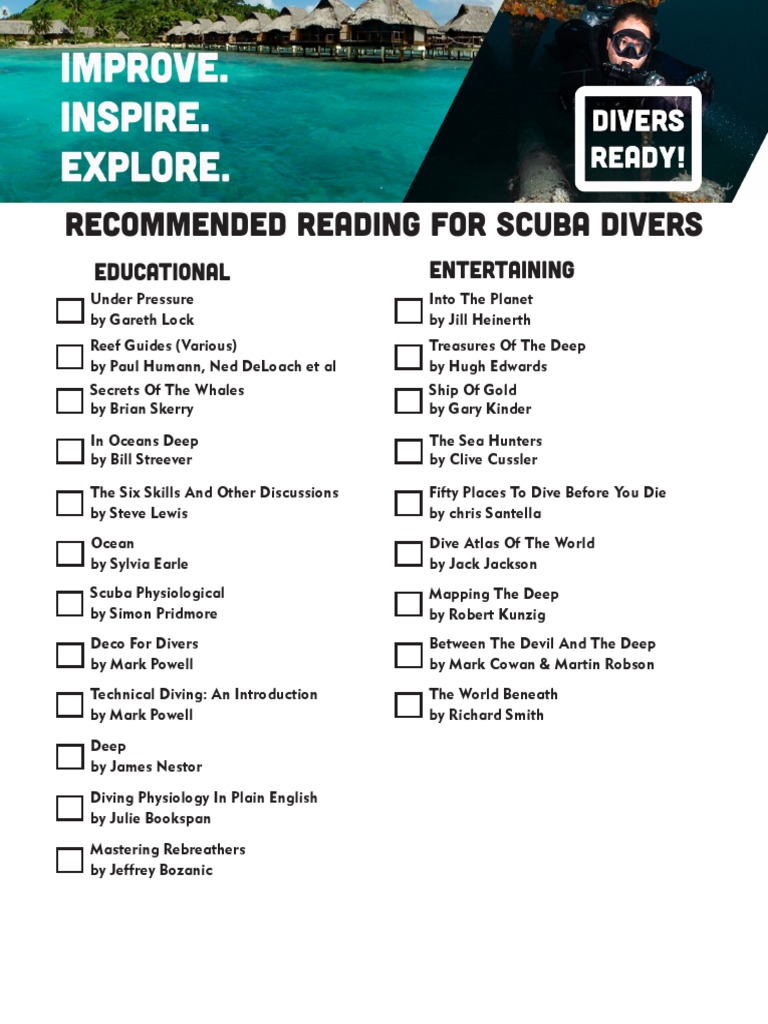 IMPROVE.
INSPIRE.
EXPLORE.

DIVERS READY!

RECOMMENDED READING FOR SCUBA DIVERS

EDUCATIONAL

Under Pressure
by Gareth Lock

Reef Guides (Various)
by Paul Humann, Ned DeLoach et al

Secrets Of The Whales
by Brian Skerry

In Oceans Deep
by Bill Streever

The Six Skills And Other Discussions
by Steve Lewis

Ocean
by Sylvia Earle

Scuba Physiological
by Simon Pridmore

Deco For Divers
by Mark Powell

Technical Diving: An Introduction
by Mark Powell

Deep
by James Nestor

Diving Physiology In Plain English
by Julie Bookspan

Mastering Rebreathers
by Jeffrey Bozanic

ENTERTAINING

Into The Planet
by Jill Heinerth

Treasures Of The Deep
by Hugh Edwards

Ship Of Gold
by Gary Kinder

The Sea Hunters
by Clive Cussler

Fifty Places To Dive Before You Die
by chris Santella

Dive Atlas Of The World
by Jack Jackson

Mapping The Deep
by Robert Kunzig

Between The Devil And The Deep
by Mark Cowan & Martin Robson

The World Beneath
by Richard Smith